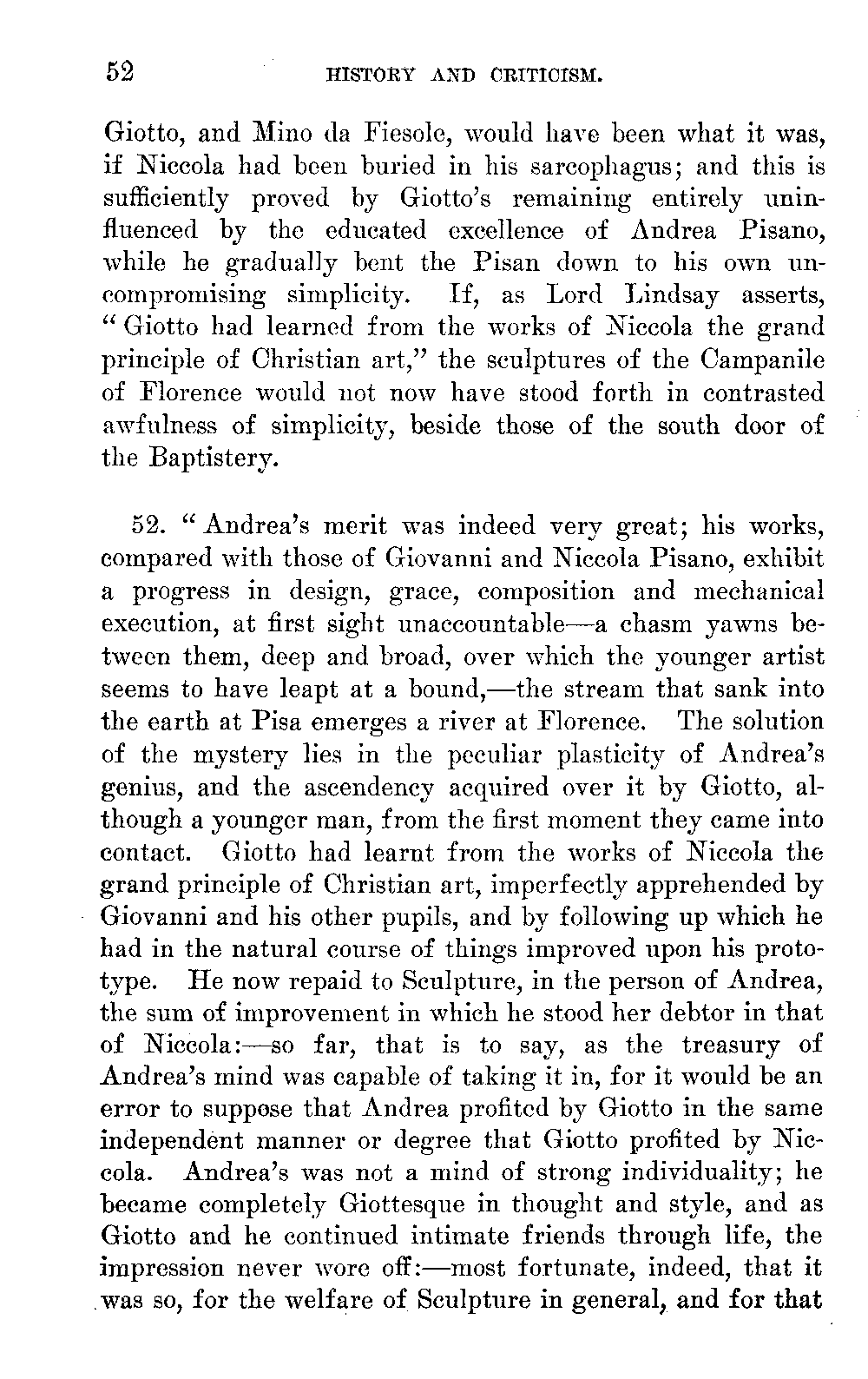 52 HISTORY AND CRITICISM.

Giotto, and Mino da Fiesole, would have been what it was, if Niccola had been buried in his sarcophagus; and this is sufficiently proved by Giotto's remaining entirely uninfluenced by the educated excellence of Andrea Pisano, while he gradually bent the Pisan down to his own uncompromising simplicity. If, as Lord Lindsay asserts, "Giotto had learned from the works of Niccola the grand principle of Christian art," the sculptures of the Campanile of Florence would not now have stood forth in contrasted awfulness of simplicity, beside those of the south door of the Baptistery.

52. "Andrea's merit was indeed very great; his works, compared with those of Giovanni and Niccola Pisano, exhibit a progress in design, grace, composition and mechanical execution, at first sight unaccountable—a chasm yawns between them, deep and broad, over which the younger artist seems to have leapt at a bound,—the stream that sank into the earth at Pisa emerges a river at Florence. The solution of the mystery lies in the peculiar plasticity of Andrea's genius, and the ascendency acquired over it by Giotto, although a younger man, from the first moment they came into contact. Giotto had learnt from the works of Niccola the grand principle of Christian art, imperfectly apprehended by Giovanni and his other pupils, and by following up which he had in the natural course of things improved upon his prototype. He now repaid to Sculpture, in the person of Andrea, the sum of improvement in which he stood her debtor in that of Niccola:—so far, that is to say, as the treasury of Andrea's mind was capable of taking it in, for it would be an error to suppose that Andrea profited by Giotto in the same independent manner or degree that Giotto profited by Niccola. Andrea's was not a mind of strong individuality; he became completely Giottesque in thought and style, and as Giotto and he continued intimate friends through life, the impression never wore off:—most fortunate, indeed, that it was so, for the welfare of Sculpture in general, and for that